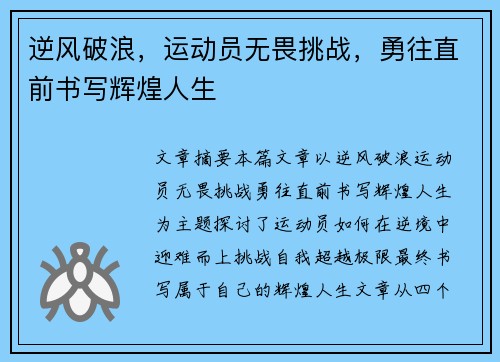 逆风破浪，运动员无畏挑战，勇往直前书写辉煌人生

文章摘要本篇文章以逆风破浪运动员无畏挑战勇往直前书写辉煌人生为主题探讨了运动员如何在逆境中迎难而上挑战自我超越极限最终书写属于自己的辉煌人生文章从四个